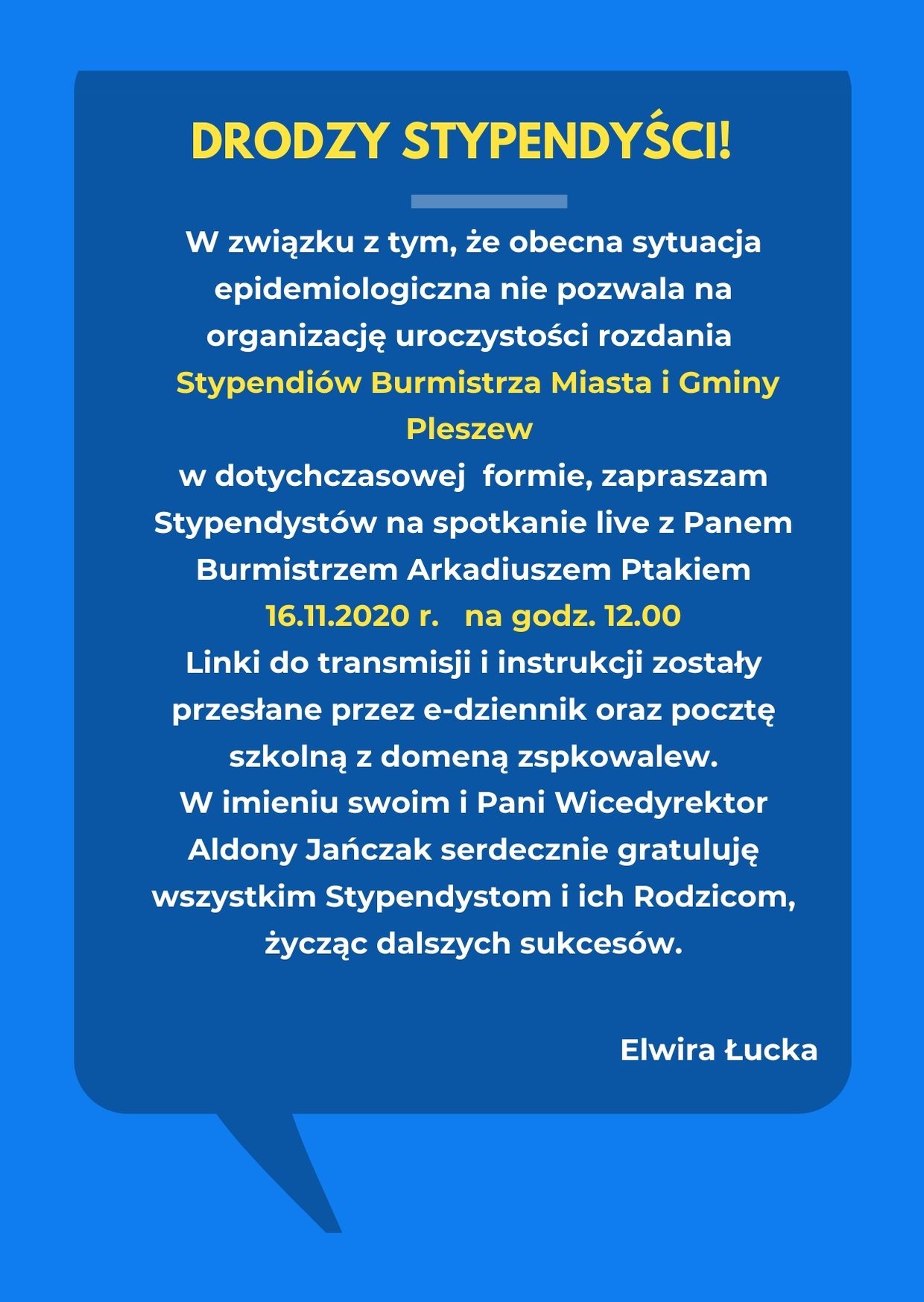 DRODZY STYPENDYŚCI!

W związku z tym, że obecna sytuacja epidemiologiczna nie pozwala na organizację uroczystości rozdania Stypendiów Burmistrza Miasta i Gminy Pleszew
w dotychczasowej formie, zapraszam Stypendystów na spotkanie live z Panem Burmistrzem Arkadiuszem Ptakiem
16.11.2020 r. na godz. 12.00
Linki do transmisji i instrukcji zostały przesłane przez e-dziennik oraz pocztę szkolną z domeną zspkowalew.
W imieniu swoim i Pani Wicedyrektor Aldony Jańczak serdecznie gratuluję wszystkim Stypendystom i ich Rodzicom, życząc dalszych sukcesów.

Elwira Łucka